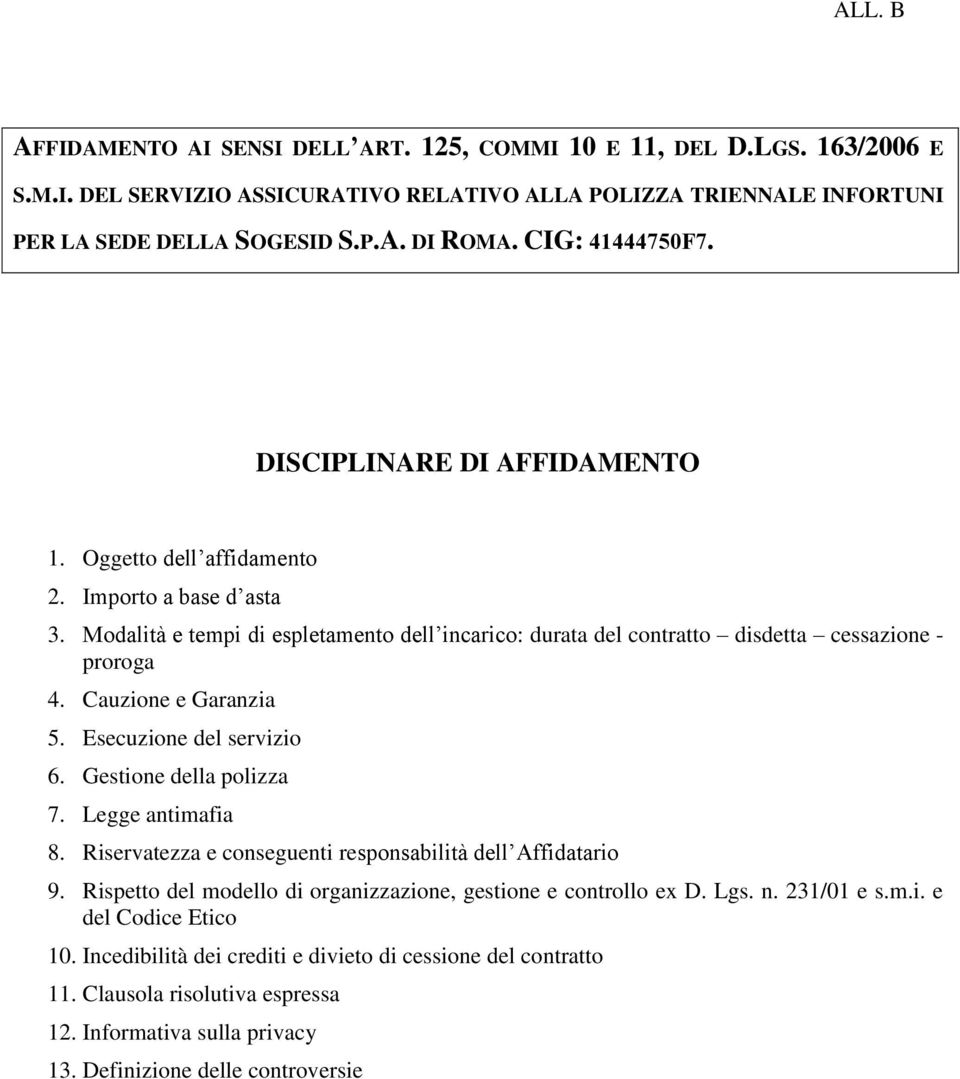 ALL. B

AFFIDAMENTO AI SENSI DELL'ART. 125, COMMI 10 E 11, DEL D.LGS. 163/2006 E S.M.I. DEL SERVIZIO ASSICURATIVO RELATIVO ALLA POLIZZA TRIENNALE INFORTUNI PER LA SEDE DELLA SOGESID S.P.A. DI ROMA. CIG: 41444750F7.

DISCIPLINARE DI AFFIDAMENTO

1. Oggetto dell'affidamento
2. Importo a base d'asta
3. Modalità e tempi di espletamento dell'incarico: durata del contratto – disdetta – cessazione - proroga
4. Cauzione e Garanzia
5. Esecuzione del servizio
6. Gestione della polizza
7. Legge antimafia
8. Riservatezza e conseguenti responsabilità dell'Affidatario
9. Rispetto del modello di organizzazione, gestione e controllo ex D. Lgs. n. 231/01 e s.m.i. e del Codice Etico
10. Incedibilità dei crediti e divieto di cessione del contratto
11. Clausola risolutiva espressa
12. Informativa sulla privacy
13. Definizione delle controversie